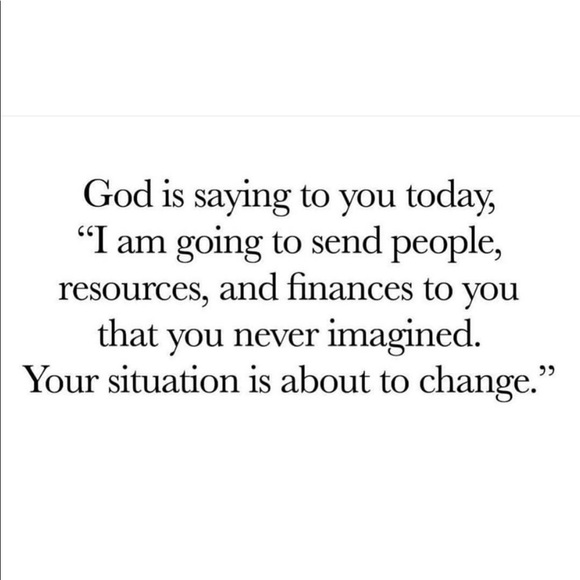 God is saying to you today, "I am going to send people, resources, and finances to you that you never imagined. Your situation is about to change."